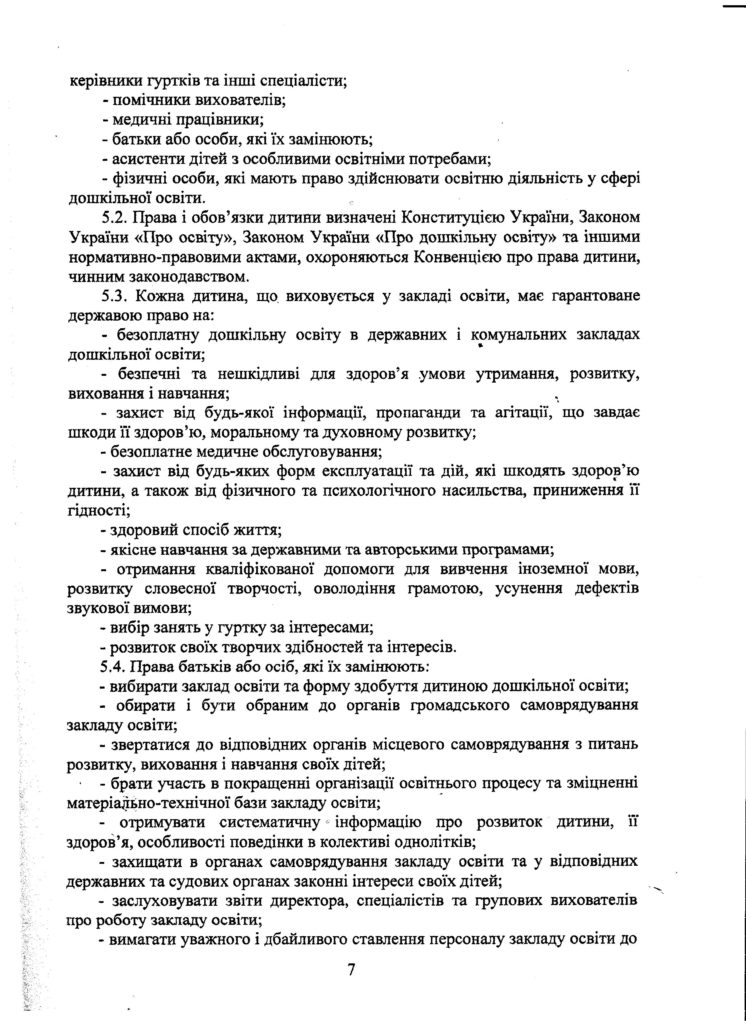 керівники гуртків та інші спеціалісти;

- помічники вихователів;

- медичні працівники;

- батьки або особи, які їх замінюють;

- асистенти дітей з особливими освітніми потребами;

- фізичні особи, які мають право здійснювати освітню діяльність у сфері дошкільної освіти.

5.2. Права і обов'язки дитини визначені Конституцією України, Законом України «Про освіту», Законом України «Про дошкільну освіту» та іншими нормативно-правовими актами, охороняються Конвенцією про права дитини, чинним законодавством.

5.3. Кожна дитина, що виховується у закладі освіти, має гарантоване державою право на:

- безоплатну дошкільну освіту в державних і комунальних закладах дошкільної освіти;

- безпечні та нешкідливі для здоров'я умови утримання, розвитку, виховання і навчання;

- захист від будь-якої інформації, пропаганди та агітації, що завдає шкоди її здоров'ю, моральному та духовному розвитку;

- безоплатне медичне обслуговування;

- захист від будь-яких форм експлуатації та дій, які шкодять здоров'ю дитини, а також від фізичного та психологічного насильства, приниження її гідності;

- здоровий спосіб життя;

- якісне навчання за державними та авторськими програмами;

- отримання кваліфікованої допомоги для вивчення іноземної мови, розвитку словесної творчості, оволодіння грамотою, усунення дефектів звукової вимови;

- вибір занять у гуртку за інтересами;

- розвиток своїх творчих здібностей та інтересів.

5.4. Права батьків або осіб, які їх замінюють:

- вибирати заклад освіти та форму здобуття дитиною дошкільної освіти;

- обирати і бути обраним до органів громадського самоврядування закладу освіти;

- звертатися до відповідних органів місцевого самоврядування з питань розвитку, виховання і навчання своїх дітей;

- брати участь в покращенні організації освітнього процесу та зміцненні матеріально-технічної бази закладу освіти;

- отримувати систематичну інформацію про розвиток дитини, її здоров'я, особливості поведінки в колективі однолітків;

- захищати в органах самоврядування закладу освіти та у відповідних державних та судових органах законні інтереси своїх дітей;

- заслуховувати звіти директора, спеціалістів та групових вихователів про роботу закладу освіти;

- вимагати уважного і дбайливого ставлення персоналу закладу освіти до

7